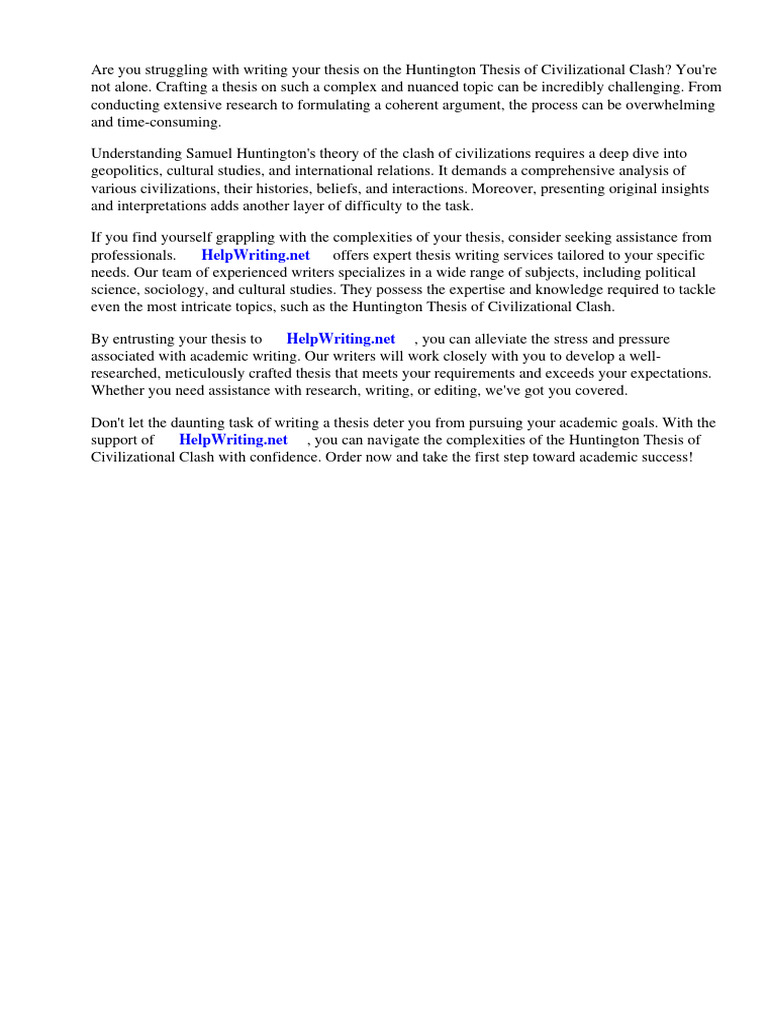 Are you struggling with writing your thesis on the Huntington Thesis of Civilizational Clash? You're not alone. Crafting a thesis on such a complex and nuanced topic can be incredibly challenging. From conducting extensive research to formulating a coherent argument, the process can be overwhelming and time-consuming.

Understanding Samuel Huntington's theory of the clash of civilizations requires a deep dive into geopolitics, cultural studies, and international relations. It demands a comprehensive analysis of various civilizations, their histories, beliefs, and interactions. Moreover, presenting original insights and interpretations adds another layer of difficulty to the task.

If you find yourself grappling with the complexities of your thesis, consider seeking assistance from professionals. HelpWriting.net offers expert thesis writing services tailored to your specific needs. Our team of experienced writers specializes in a wide range of subjects, including political science, sociology, and cultural studies. They possess the expertise and knowledge required to tackle even the most intricate topics, such as the Huntington Thesis of Civilizational Clash.

By entrusting your thesis to HelpWriting.net , you can alleviate the stress and pressure associated with academic writing. Our writers will work closely with you to develop a well-researched, meticulously crafted thesis that meets your requirements and exceeds your expectations. Whether you need assistance with research, writing, or editing, we've got you covered.

Don't let the daunting task of writing a thesis deter you from pursuing your academic goals. With the support of HelpWriting.net , you can navigate the complexities of the Huntington Thesis of Civilizational Clash with confidence. Order now and take the first step toward academic success!